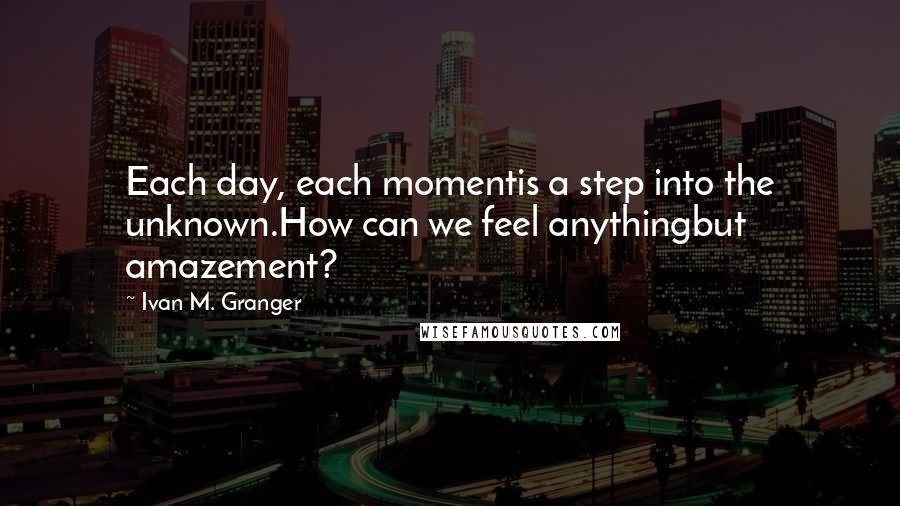 Each day, each momentis a step into the unknown.How can we feel anythingbut amazement?

~ Ivan M. Granger

WISEFAMOUSQUOTES.COM